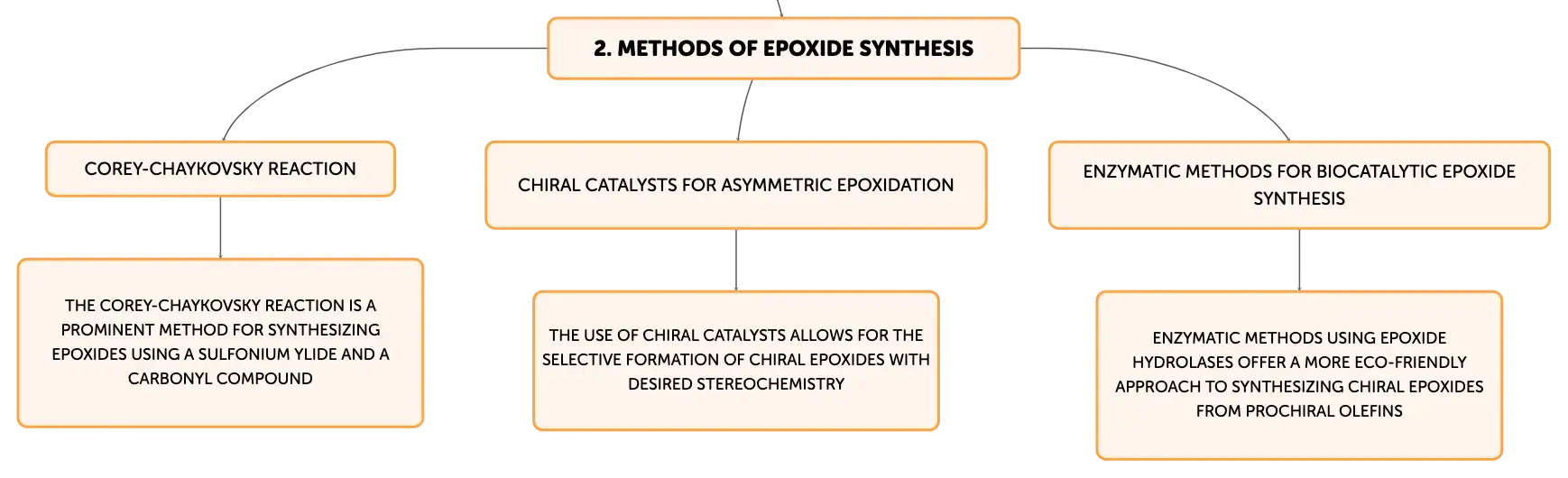 2. METHODS OF EPOXIDE SYNTHESIS

COREY-CHAYKOVSKY REACTION

THE COREY-CHAYKOVSKY REACTION IS A PROMINENT METHOD FOR SYNTHESIZING EPOXIDES USING A SULFONIUM YLIDE AND A CARBONYL COMPOUND

CHIRAL CATALYSTS FOR ASYMMETRIC EPOXIDATION

THE USE OF CHIRAL CATALYSTS ALLOWS FOR THE SELECTIVE FORMATION OF CHIRAL EPOXIDES WITH DESIRED STEREOCHEMISTRY

ENZYMATIC METHODS FOR BIOCATALYTIC EPOXIDE SYNTHESIS

ENZYMATIC METHODS USING EPOXIDE HYDROLASES OFFER A MORE ECO-FRIENDLY APPROACH TO SYNTHESIZING CHIRAL EPOXIDES FROM PROCHIRAL OLEFINS